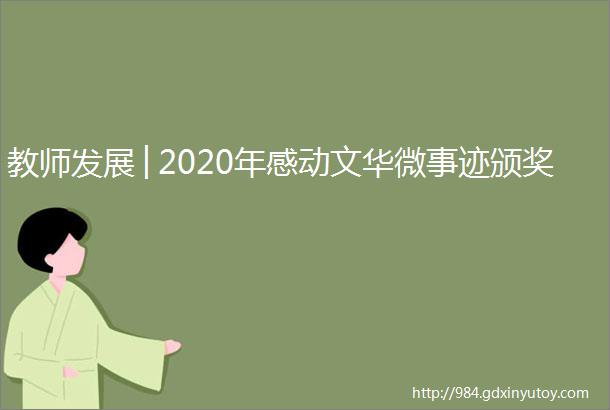 教师发展 | 2020年感动文华微事迹颁奖

http://984.gdxinyutoy.com